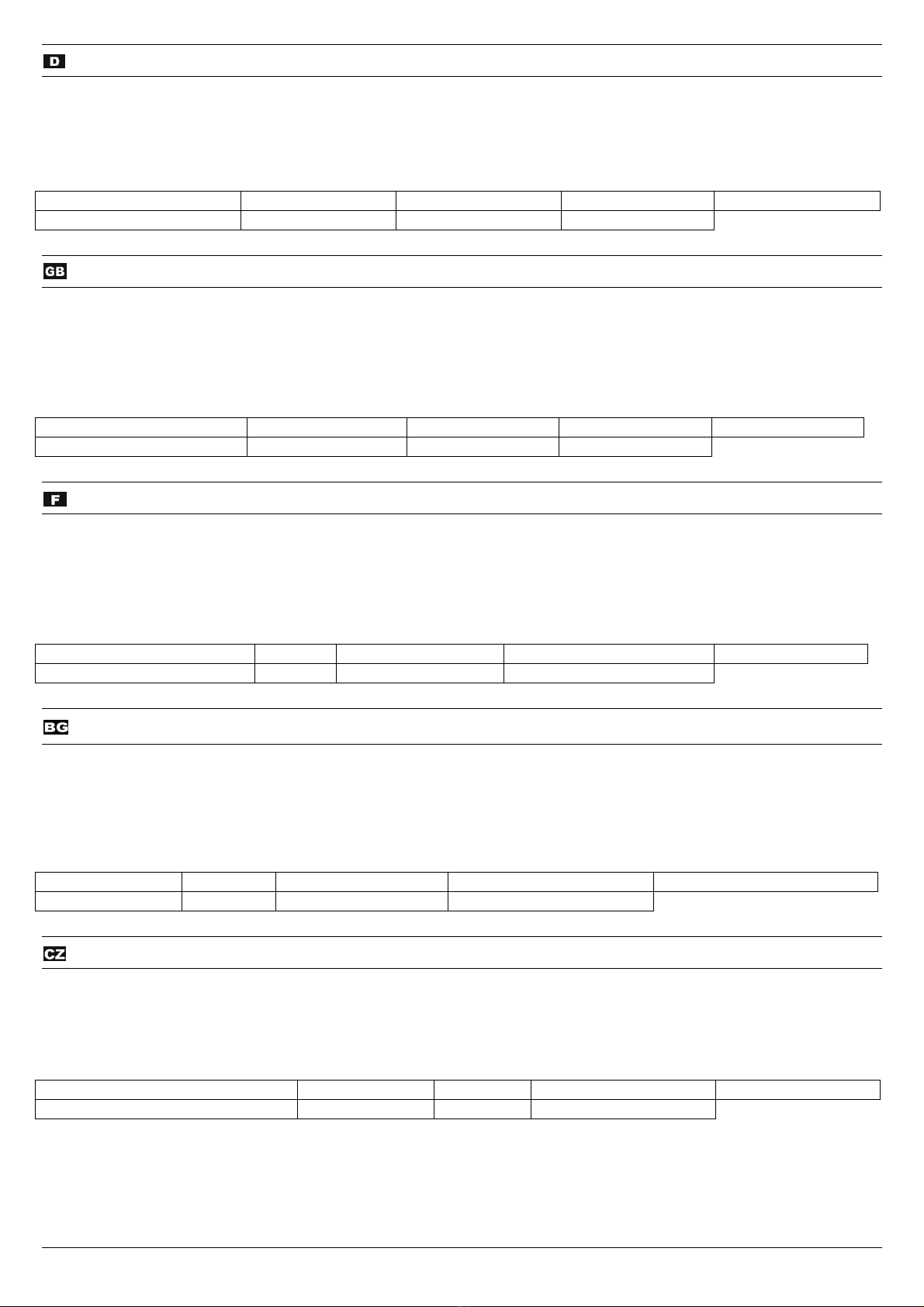 D

GB

F

BG

CZ